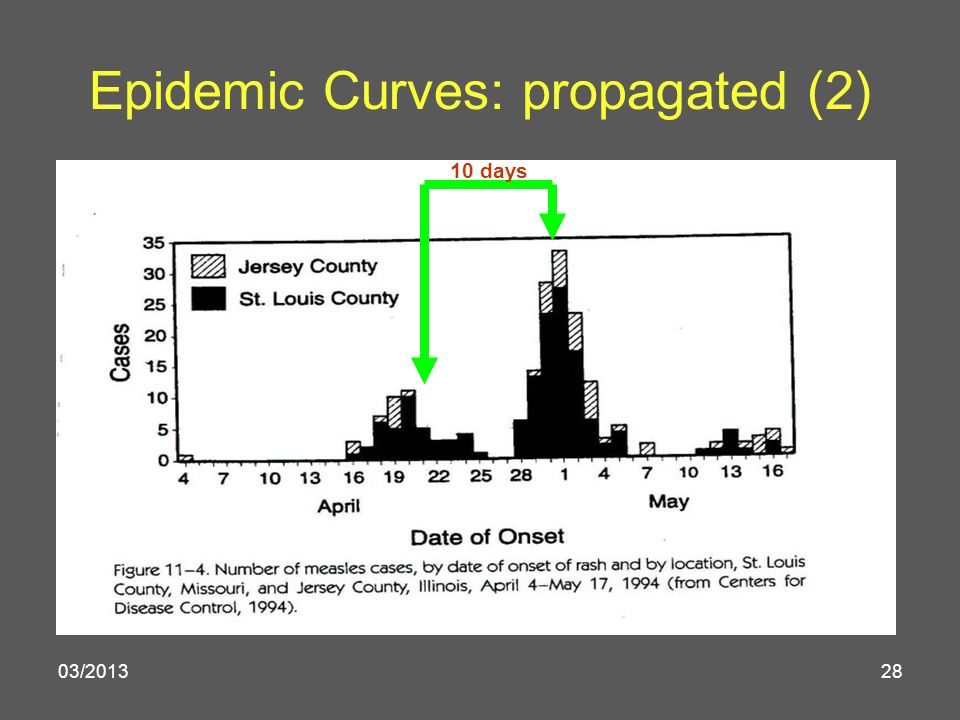 Epidemic Curves: propagated (2)

10 days

Jersey County
St. Louis County

Cases

35
30
25
20
15
10
5
0

4 7 10 13 16 19 22 25 28 1 4 7 10 13 16

April

May

Date of Onset

Figure 11–4. Number of measles cases, by date of onset of rash and by location, St. Louis County, Missouri, and Jersey County, Illinois, April 4–May 17, 1994 (from Centers for Disease Control, 1994).

03/2013

28